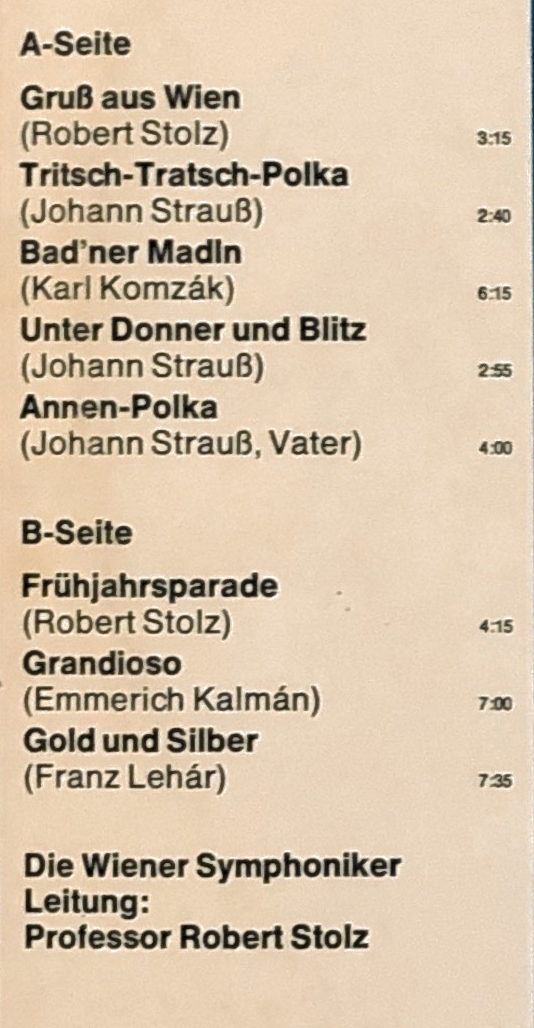 A-Seite

Gruß aus Wien
(Robert Stolz) 3:15
Tritsch-Tratsch-Polka
(Johann Strauß) 2:40
Bad'ner Madln
(Karl Komzák) 6:15
Unter Donner und Blitz
(Johann Strauß) 2:55
Annen-Polka
(Johann Strauß, Vater) 4:00

B-Seite

Frühjahrsparade
(Robert Stolz) 4:15
Grandioso
(Emmerich Kalmán) 7:00
Gold und Silber
(Franz Lehár) 7:35

Die Wiener Symphoniker
Leitung:
Professor Robert Stolz